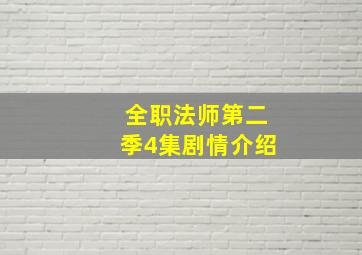 全职法师第二季4集剧情介绍